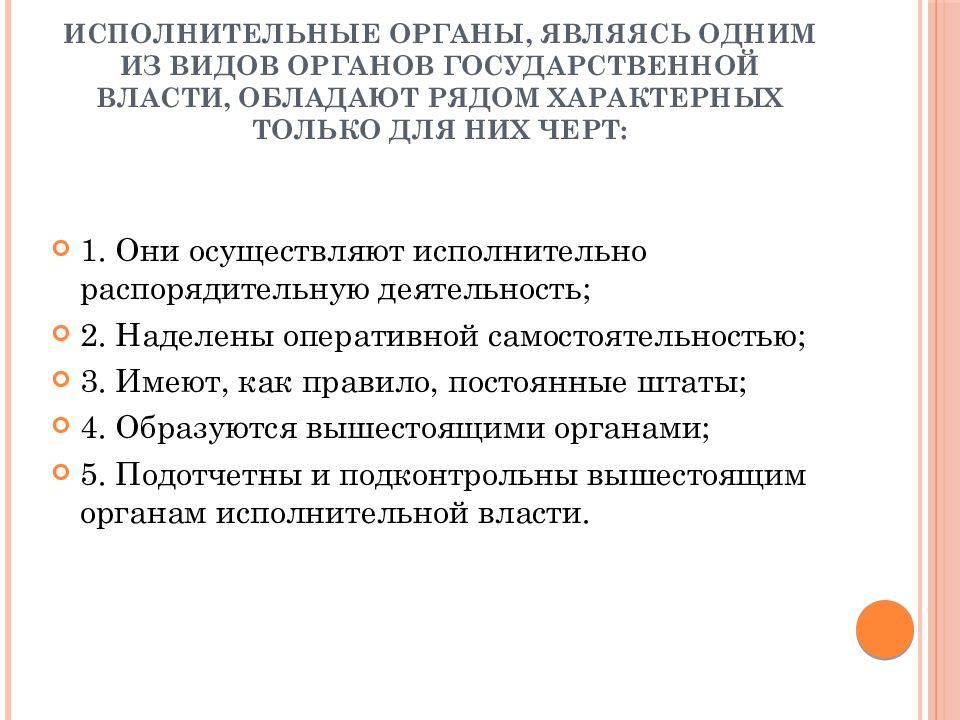 ИСПОЛНИТЕЛЬНЫЕ ОРГАНЫ, ЯВЛЯЯСЬ ОДНИМ ИЗ ВИДОВ ОРГАНОВ ГОСУДАРСТВЕННОЙ ВЛАСТИ, ОБЛАДАЮТ РЯДОМ ХАРАКТЕРНЫХ ТОЛЬКО ДЛЯ НИХ ЧЕРТ:

1. Они осуществляют исполнительно распорядительную деятельность;

2. Наделены оперативной самостоятельностью;

3. Имеют, как правило, постоянные штаты;

4. Образуются вышестоящими органами;

5. Подотчетны и подконтрольны вышестоящим органам исполнительной власти.